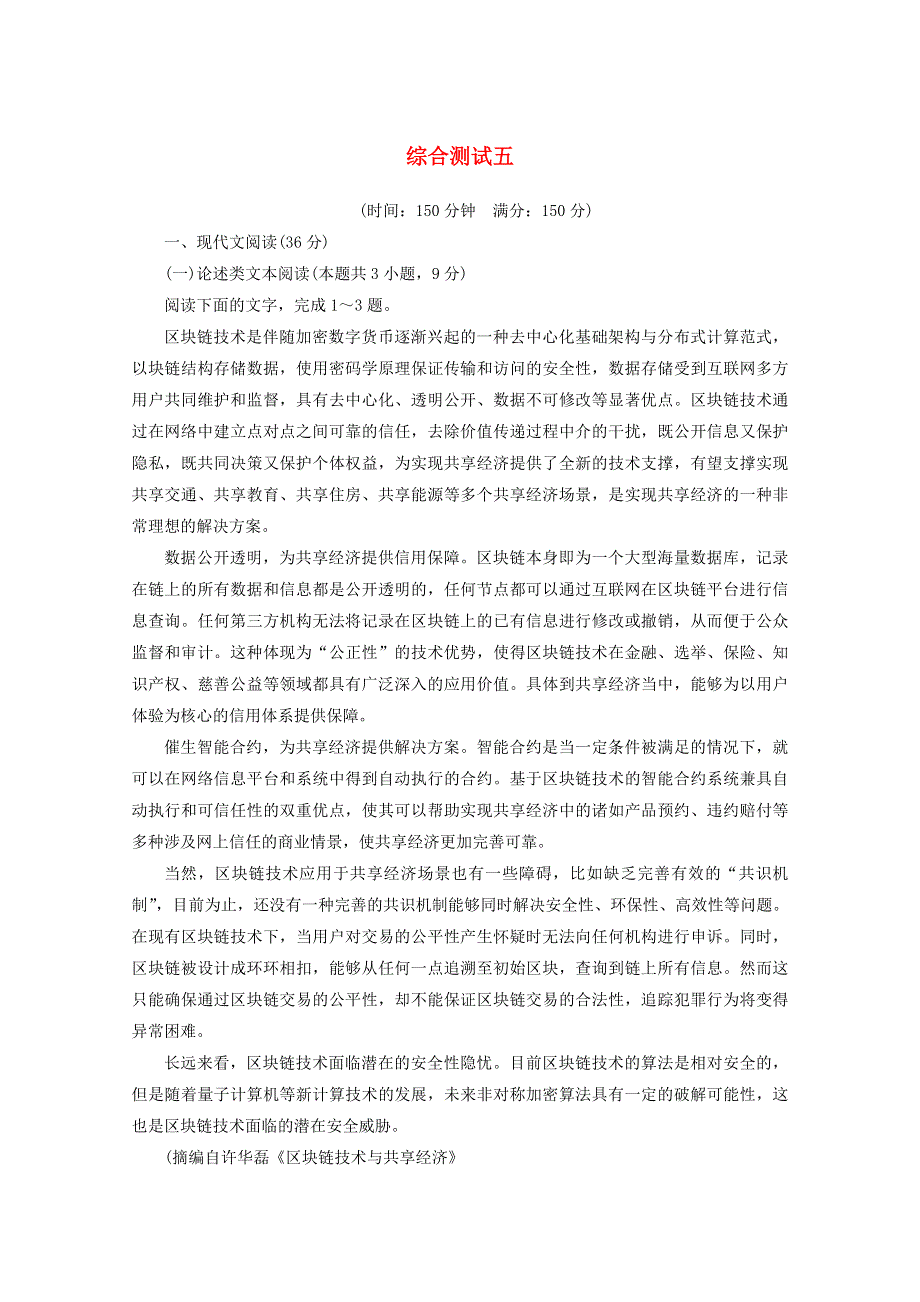 综合测试五

(时间：150 分钟　满分：150 分)

一、现代文阅读(36 分)

(一)论述类文本阅读(本题共 3 小题，9 分)

阅读下面的文字，完成 1～3 题。

区块链技术是伴随加密数字货币逐渐兴起的一种去中心化基础架构与分布式计算范式，以块链结构存储数据，使用密码学原理保证传输和访问的安全性，数据存储受到互联网多方用户共同维护和监督，具有去中心化、透明公开、数据不可修改等显著优点。区块链技术通过在网络中建立点对点之间可靠的信任，去除价值传递过程中介的干扰，既公开信息又保护隐私，既共同决策又保护个体权益，为实现共享经济提供了全新的技术支撑，有望支撑实现共享交通、共享教育、共享住房、共享能源等多个共享经济场景，是实现共享经济的一种非常理想的解决方案。

数据公开透明，为共享经济提供信用保障。区块链本身即为一个大型海量数据库，记录在链上的所有数据和信息都是公开透明的，任何节点都可以通过互联网在区块链平台进行信息查询。任何第三方机构无法将记录在区块链上的已有信息进行修改或撤销，从而便于公众监督和审计。这种体现为“公正性”的技术优势，使得区块链技术在金融、选举、保险、知识产权、慈善公益等领域都具有广泛深入的应用价值。具体到共享经济当中，能够为以用户体验为核心的信用体系提供保障。

催生智能合约，为共享经济提供解决方案。智能合约是当一定条件被满足的情况下，就可以在网络信息平台和系统中得到自动执行的合约。基于区块链技术的智能合约系统兼具自动执行和可信任性的双重优点，使其可以帮助实现共享经济中的诸如产品预约、违约赔付等多种涉及网上信任的商业情景，使共享经济更加完善可靠。

当然，区块链技术应用于共享经济场景也有一些障碍，比如缺乏完善有效的“共识机制”，目前为止，还没有一种完善的共识机制能够同时解决安全性、环保性、高效性等问题。在现有区块链技术下，当用户对交易的公平性产生怀疑时无法向任何机构进行申诉。同时，区块链被设计成环环相扣，能够从任何一点追溯至初始区块，查询到链上所有信息。然而这只能确保通过区块链交易的公平性，却不能保证区块链交易的合法性，追踪犯罪行为将变得异常困难。

长远来看，区块链技术面临潜在的安全性隐忧。目前区块链技术的算法是相对安全的，但是随着量子计算机等新计算技术的发展，未来非对称加密算法具有一定的破解可能性，这也是区块链技术面临的潜在安全威胁。

(摘编自许华磊《区块链技术与共享经济》